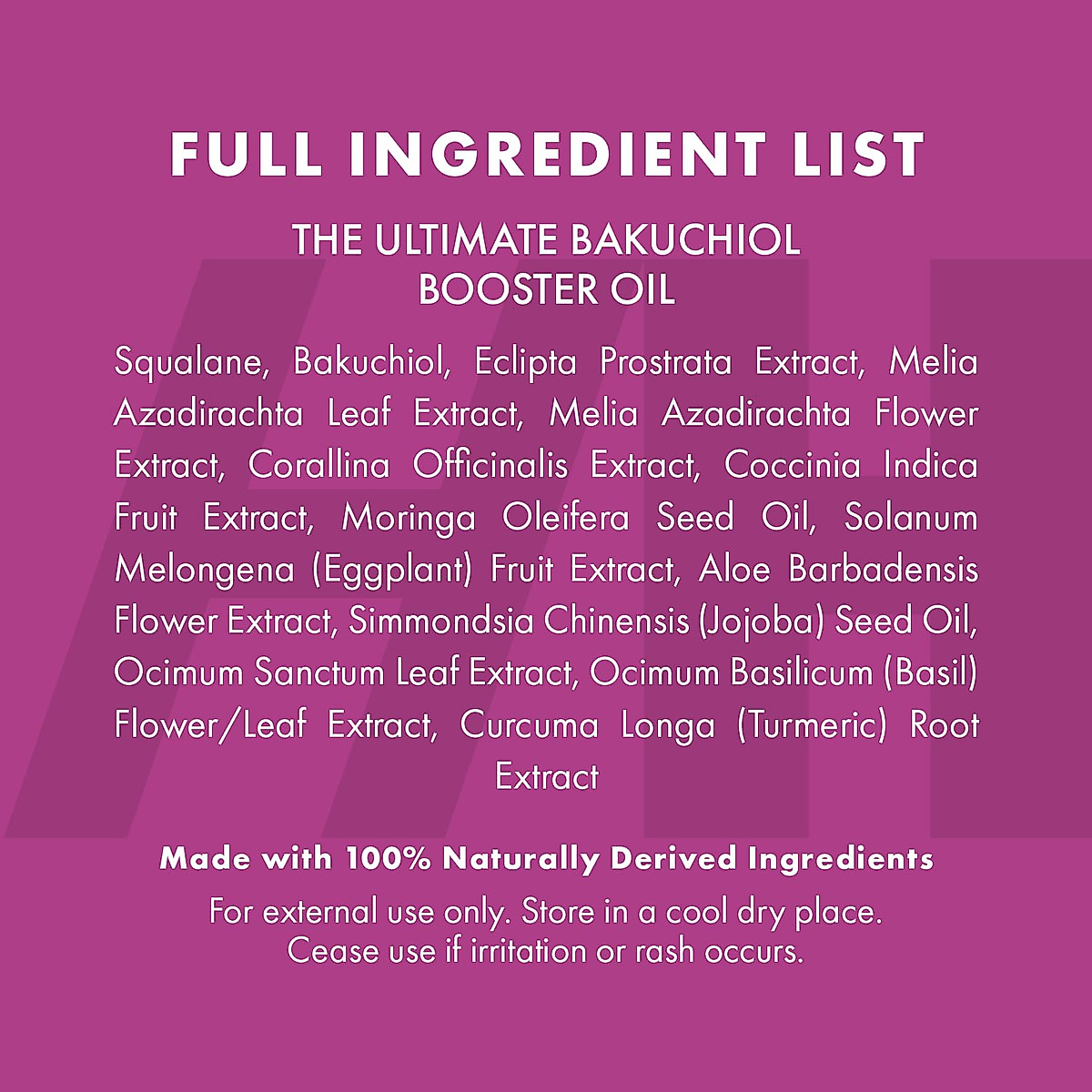 FULL INGREDIENT LIST

THE ULTIMATE BAKUCHIOL BOOSTER OIL

Squalane, Bakuchiol, Eclipta Prostrata Extract, Melia Azadirachta Leaf Extract, Melia Azadirachta Flower Extract, Corallina Officinalis Extract, Coccinia Indica Fruit Extract, Moringa Oleifera Seed Oil, Solanum Melongena (Eggplant) Fruit Extract, Aloe Barbadensis Flower Extract, Simmondsia Chinensis (Jojoba) Seed Oil, Ocimum Sanctum Leaf Extract, Ocimum Basilicum (Basil) Flower/Leaf Extract, Curcuma Longa (Turmeric) Root Extract

Made with 100% Naturally Derived Ingredients

For external use only. Store in a cool dry place. Cease use if irritation or rash occurs.